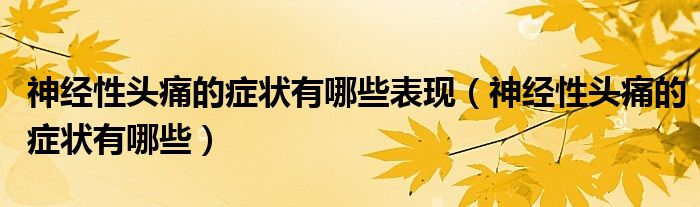 神经性头痛的症状有哪些表现（神经性头痛的症状有哪些）